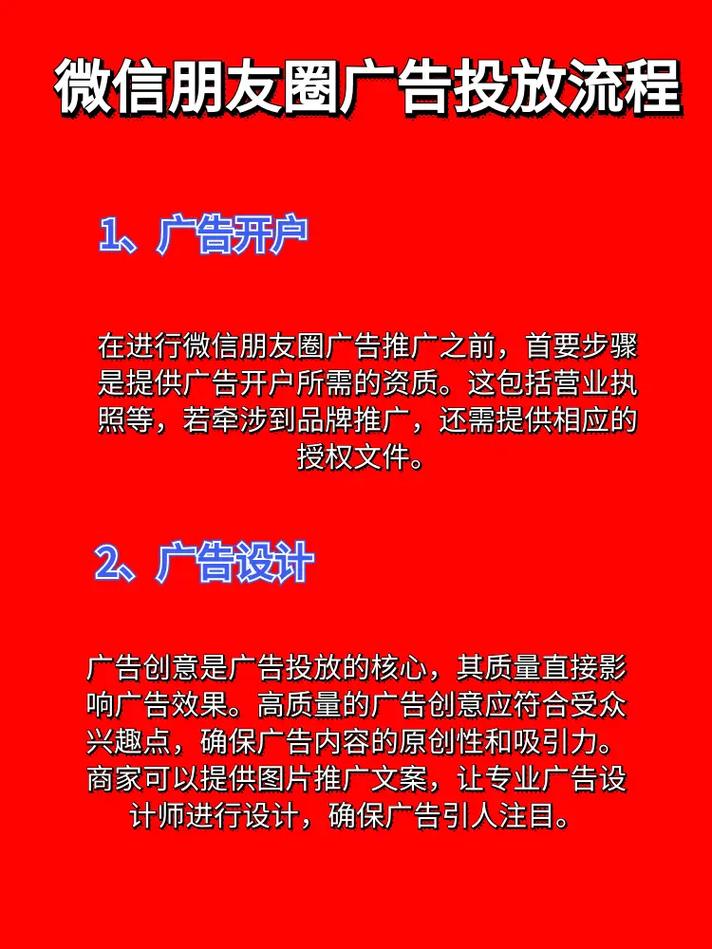 微信朋友圈广告投放流程

1、广告开户

在进行微信朋友圈广告推广之前，首要步骤是提供广告开户所需的资质。这包括营业执照等，若牵涉到品牌推广，还需提供相应的授权文件。

2、广告设计

广告创意是广告投放的核心，其质量直接影响广告效果。高质量的广告创意应符合受众兴趣点，确保广告内容的原创性和吸引力。商家可以提供图片推广文案，让专业广告设计师进行设计，确保广告引人注目。